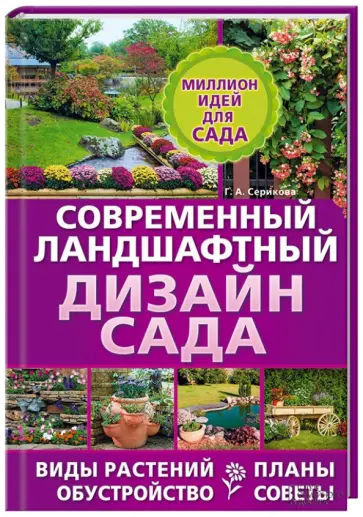 МИЛЛИОН ИДЕЙ ДЛЯ САДА

Г. А. Серикова

СОВРЕМЕННЫЙ ЛАНДШАФТНЫЙ ДИЗАЙН САДА

ВИДЫ РАСТЕНИЙ
ОБУСТРОЙСТВО
ПЛАНЫ
СОВЕТЫ